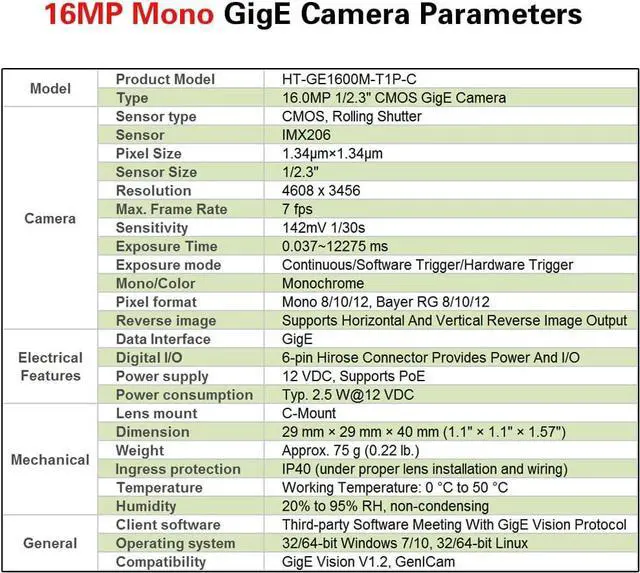 16MP Mono GigE Camera Parameters

| Model | Product Model | HT-GE1600M-T1P-C |
|---|---|---|
| | Type | 16.0MP 1/2.3" CMOS GigE Camera |
| Camera | Sensor type | CMOS, Rolling Shutter |
| | Sensor | IMX206 |
| | Pixel Size | 1.34μm×1.34μm |
| | Sensor Size | 1/2.3" |
| | Resolution | 4608 x 3456 |
| | Max. Frame Rate | 7 fps |
| | Sensitivity | 142mV 1/30s |
| | Exposure Time | 0.037~12275 ms |
| | Exposure mode | Continuous/Software Trigger/Hardware Trigger |
| | Mono/Color | Monochrome |
| | Pixel format | Mono 8/10/12, Bayer RG 8/10/12 |
| | Reverse image | Supports Horizontal And Vertical Reverse Image Output |
| Electrical Features | Data Interface | GigE |
| | Digital I/O | 6-pin Hirose Connector Provides Power And I/O |
| | Power supply | 12 VDC, Supports PoE |
| | Power consumption | Typ. 2.5 W@12 VDC |
| Mechanical | Lens mount | C-Mount |
| | Dimension | 29 mm × 29 mm × 40 mm (1.1" × 1.1" × 1.57") |
| | Weight | Approx. 75 g (0.22 lb.) |
| | Ingress protection | IP40 (under proper lens installation and wiring) |
| | Temperature | Working Temperature: 0 °C to 50 °C |
| | Humidity | 20% to 95% RH, non-condensing |
| General | Client software | Third-party Software Meeting With GigE Vision Protocol |
| | Operating system | 32/64-bit Windows 7/10, 32/64-bit Linux |
| | Compatibility | GigE Vision V1.2, GenICam |